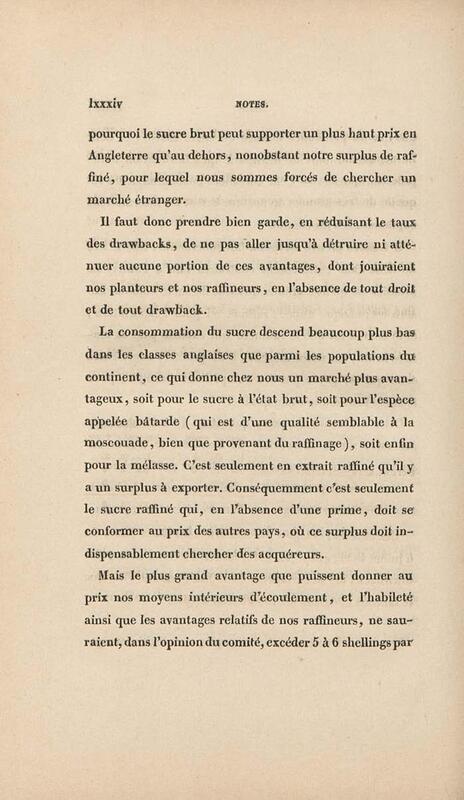 lxxxiv NOTES.

pourquoi le sucre brut peut supporter un plus haut prix en Angleterre qu'au dehors, nonobstant notre surplus de raffiné, pour lequel nous sommes forcés de chercher un marché étranger.

Il faut donc prendre bien garde, en réduisant le taux des drawbacks, de ne pas aller jusqu'à détruire ni atténuer aucune portion de ces avantages, dont jouiraient nos planteurs et nos raffineurs, en l'absence de tout droit et de tout drawback.

La consommation du sucre descend beaucoup plus bas dans les classes anglaises que parmi les populations du continent, ce qui donne chez nous un marché plus avantageux, soit pour le sucre à l'état brut, soit pour l'espèce appelée bâtarde (qui est d'une qualité semblable à la moscouade, bien que provenant du raffinage), soit enfin pour la mélasse. C'est seulement en extrait raffiné qu'il y a un surplus à exporter. Conséquemment c'est seulement le sucre raffiné qui, en l'absence d'une prime, doit se conformer au prix des autres pays, où ce surplus doit indispensablement chercher des acquéreurs.

Mais le plus grand avantage que puissent donner au prix nos moyens intérieurs d'écoulement, et l'habileté ainsi que les avantages relatifs de nos raffineurs, ne sauraient, dans l'opinion du comité, excéder 5 à 6 shellings par